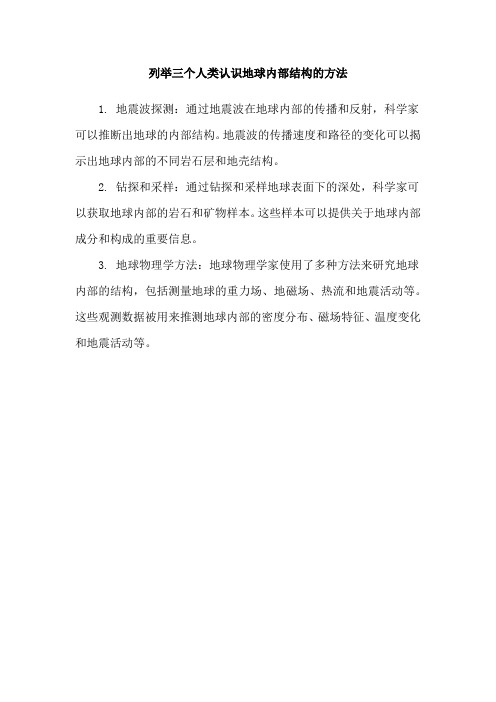 列举三个人类认识地球内部结构的方法

1. 地震波探测：通过地震波在地球内部的传播和反射，科学家可以推断出地球的内部结构。地震波的传播速度和路径的变化可以揭示出地球内部的不同岩石层和地壳结构。

2. 钻探和采样：通过钻探和采样地球表面下的深处，科学家可以获取地球内部的岩石和矿物样本。这些样本可以提供关于地球内部成分和构成的重要信息。

3. 地球物理学方法：地球物理学家使用了多种方法来研究地球内部的结构，包括测量地球的重力场、地磁场、热流和地震活动等。这些观测数据被用来推测地球内部的密度分布、磁场特征、温度变化和地震活动等。